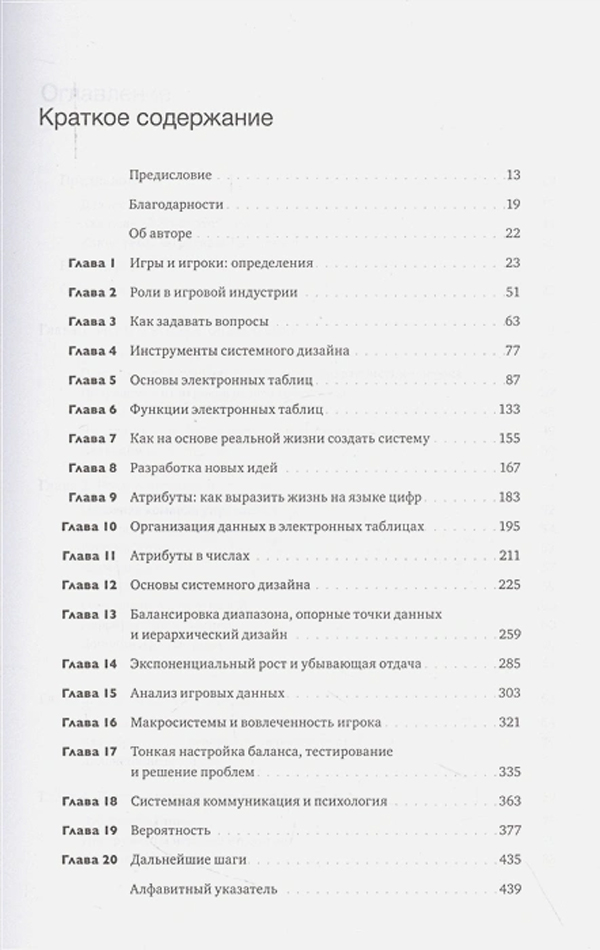 Краткое содержание

Предисловие . . . 13
Благодарности . . . 19
Об авторе . . . 22
Глава 1 Игры и игроки: определения . . . 23
Глава 2 Роли в игровой индустрии . . . 51
Глава 3 Как задавать вопросы . . . 63
Глава 4 Инструменты системного дизайна . . . 77
Глава 5 Основы электронных таблиц . . . 87
Глава 6 Функции электронных таблиц . . . 133
Глава 7 Как на основе реальной жизни создать систему . . . 155
Глава 8 Разработка новых идей . . . 167
Глава 9 Атрибуты: как выразить жизнь на языке цифр . . . 183
Глава 10 Организация данных в электронных таблицах . . . 195
Глава 11 Атрибуты в числах . . . 211
Глава 12 Основы системного дизайна . . . 225
Глава 13 Балансировка диапазона, опорные точки данных и иерархический дизайн . . . 259
Глава 14 Экспоненциальный рост и убывающая отдача . . . 285
Глава 15 Анализ игровых данных . . . 303
Глава 16 Макросистемы и вовлеченность игрока . . . 321
Глава 17 Тонкая настройка баланса, тестирование и решение проблем . . . 335
Глава 18 Системная коммуникация и психология . . . 363
Глава 19 Вероятность . . . 377
Глава 20 Дальнейшие шаги . . . 435
Алфавитный указатель . . . 439